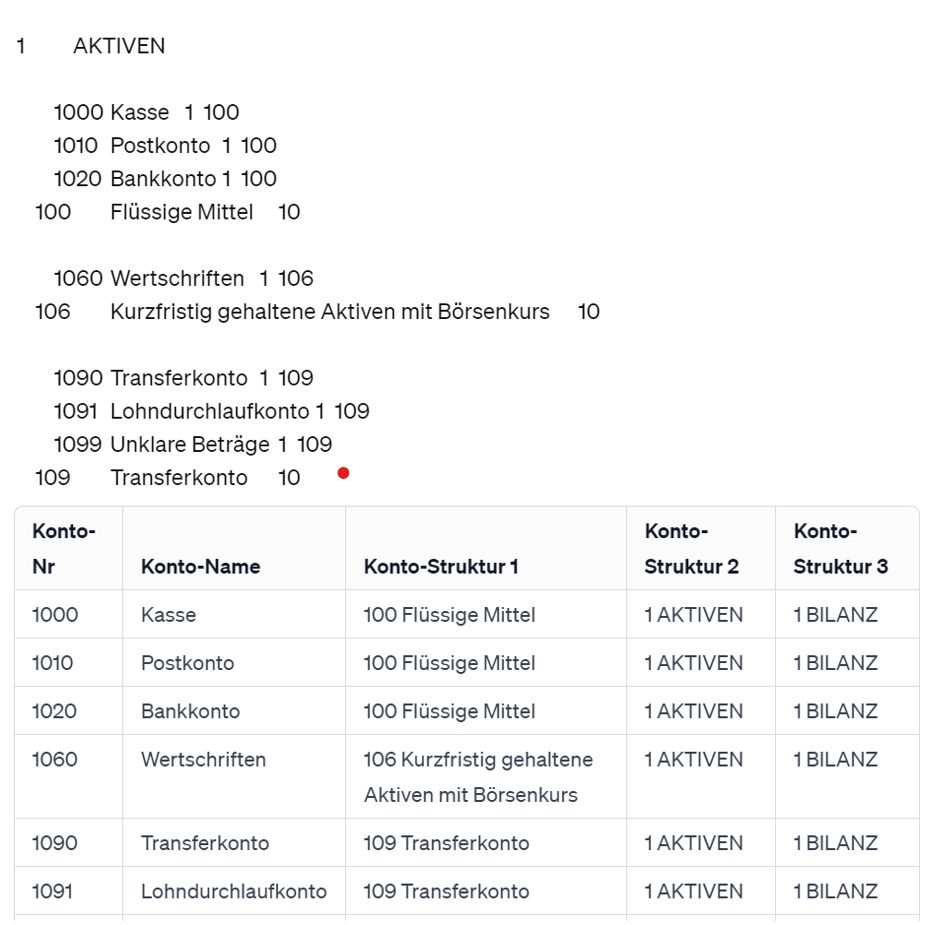 1 AKTIVEN

1000 Kasse 1 100
1010 Postkonto 1 100
1020 Bankkonto 1 100
100 Flüssige Mittel 10

1060 Wertschriften 1 106
106 Kurzfristig gehaltene Aktiven mit Börsenkurs 10

1090 Transferkonto 1 109
1091 Lohndurchlaufkonto 1 109
1099 Unklare Beträge 1 109
109 Transferkonto 10

| Konto-Nr | Konto-Name | Konto-Struktur 1 | Konto-Struktur 2 | Konto-Struktur 3 |
|---|---|---|---|---|
| 1000 | Kasse | 100 Flüssige Mittel | 1 AKTIVEN | 1 BILANZ |
| 1010 | Postkonto | 100 Flüssige Mittel | 1 AKTIVEN | 1 BILANZ |
| 1020 | Bankkonto | 100 Flüssige Mittel | 1 AKTIVEN | 1 BILANZ |
| 1060 | Wertschriften | 106 Kurzfristig gehaltene Aktiven mit Börsenkurs | 1 AKTIVEN | 1 BILANZ |
| 1090 | Transferkonto | 109 Transferkonto | 1 AKTIVEN | 1 BILANZ |
| 1091 | Lohndurchlaufkonto | 109 Transferkonto | 1 AKTIVEN | 1 BILANZ |